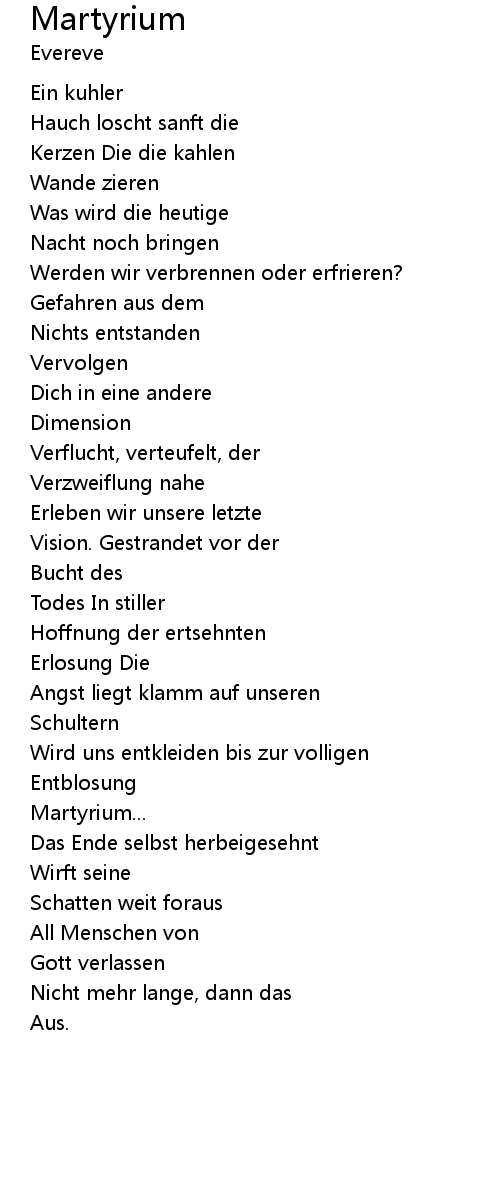 Martyrium
Evereve

Ein kuhler
Hauch loscht sanft die
Kerzen Die die kahlen
Wande zieren
Was wird die heutige
Nacht noch bringen
Werden wir verbrennen oder erfrieren?
Gefahren aus dem
Nichts entstanden
Vervolgen
Dich in eine andere
Dimension
Verflucht, verteufelt, der
Verzweiflung nahe
Erleben wir unsere letzte
Vision. Gestrandet vor der
Bucht des
Todes In stiller
Hoffnung der ertsehnten
Erlosung Die
Angst liegt klamm auf unseren
Schultern
Wird uns entkleiden bis zur volligen
Entblosung
Martyrium...
Das Ende selbst herbeigesehnt
Wirft seine
Schatten weit foraus
All Menschen von
Gott verlassen
Nicht mehr lange, dann das
Aus.